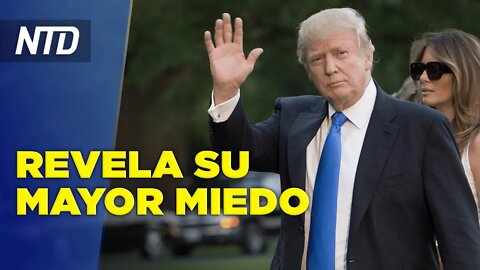 NTD

REVELA SU MAYOR MIEDO